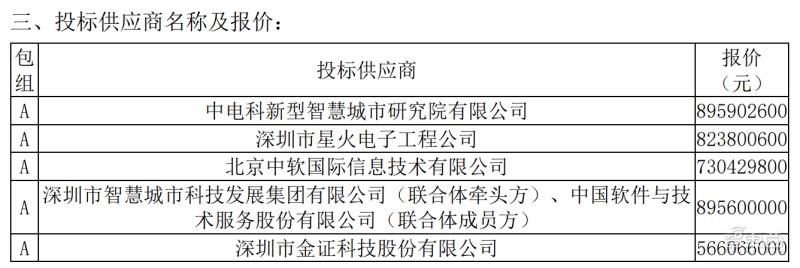 三、投标供应商名称及报价：

| 包组 | 投标供应商 | 报价（元） |
|---|---|---|
| A | 中电科新型智慧城市研究院有限公司 | 895902600 |
| A | 深圳市星火电子工程公司 | 823800600 |
| A | 北京中软国际信息技术有限公司 | 730429800 |
| A | 深圳市智慧城市科技发展集团有限公司（联合体牵头方）、中国软件与技术服务股份有限公司（联合体成员方） | 895600000 |
| A | 深圳市金证科技股份有限公司 | 566066000 |